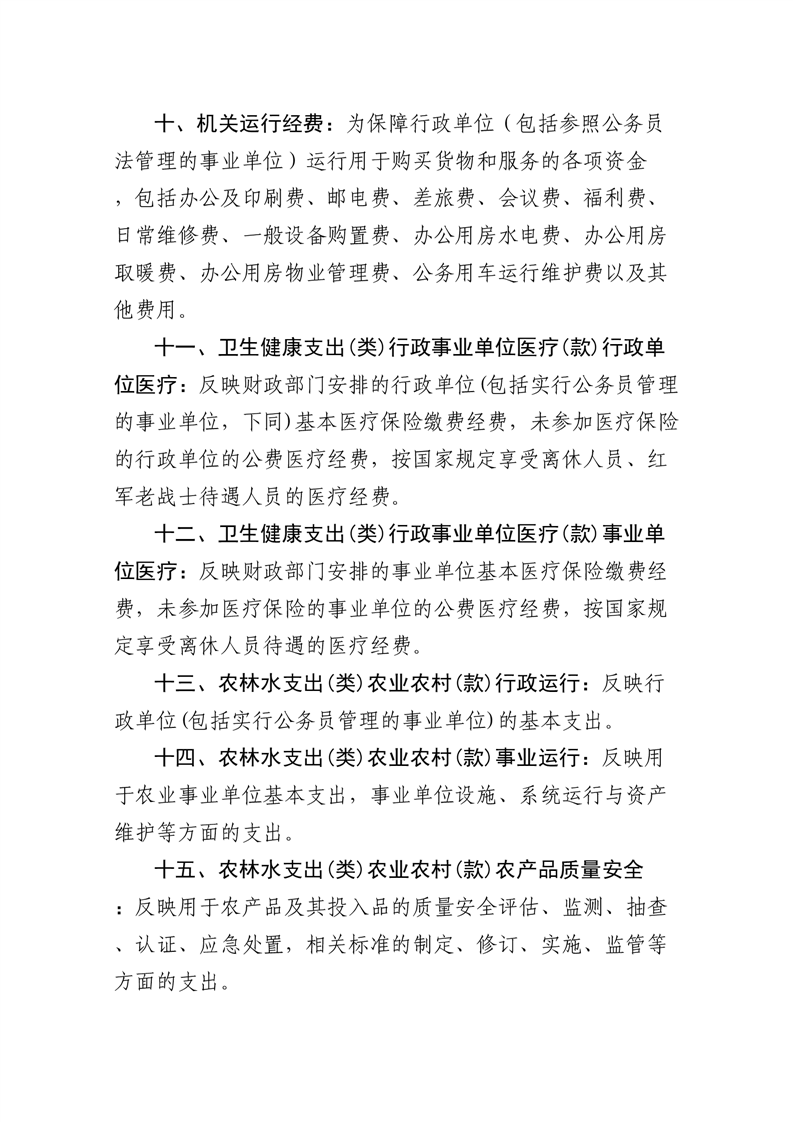 十、机关运行经费：为保障行政单位（包括参照公务员法管理的事业单位）运行用于购买货物和服务的各项资金，包括办公及印刷费、邮电费、差旅费、会议费、福利费、日常维修费、一般设备购置费、办公用房水电费、办公用房取暖费、办公用房物业管理费、公务用车运行维护费以及其他费用。

十一、卫生健康支出(类)行政事业单位医疗(款)行政单位医疗：反映财政部门安排的行政单位(包括实行公务员管理的事业单位，下同)基本医疗保险缴费经费，未参加医疗保险的行政单位的公费医疗经费，按国家规定享受离休人员、红军老战士待遇人员的医疗经费。

十二、卫生健康支出(类)行政事业单位医疗(款)事业单位医疗：反映财政部门安排的事业单位基本医疗保险缴费经费，未参加医疗保险的事业单位的公费医疗经费，按国家规定享受离休人员待遇的医疗经费。

十三、农林水支出(类)农业农村(款)行政运行：反映行政单位(包括实行公务员管理的事业单位)的基本支出。

十四、农林水支出(类)农业农村(款)事业运行：反映用于农业事业单位基本支出，事业单位设施、系统运行与资产维护等方面的支出。

十五、农林水支出(类)农业农村(款)农产品质量安全：反映用于农产品及其投入品的质量安全评估、监测、抽查、认证、应急处置，相关标准的制定、修订、实施、监管等方面的支出。